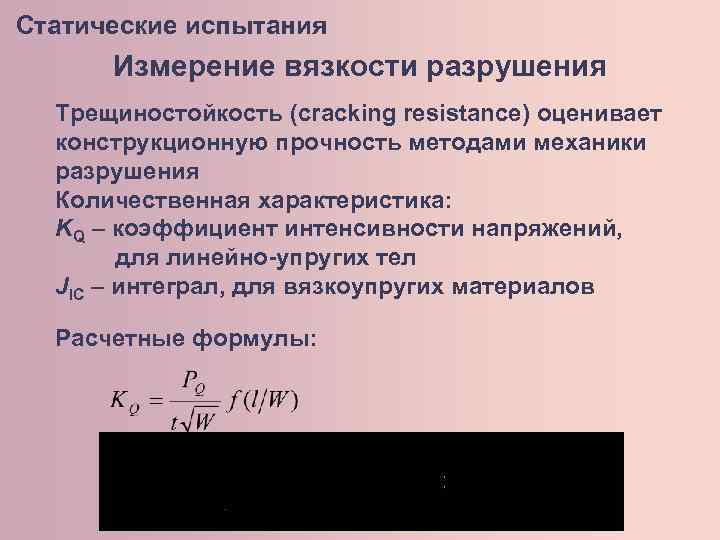 Статические испытания

Измерение вязкости разрушения

Трещиностойкость (cracking resistance) оценивает конструкционную прочность методами механики разрушения

Количественная характеристика:

$K_Q$ – коэффициент интенсивности напряжений, для линейно-упругих тел

$J_{IC}$ – интеграл, для вязкоупругих материалов

Расчетные формулы:

$K_Q = \frac{P_Q}{t\sqrt{W}} f(l/W)$